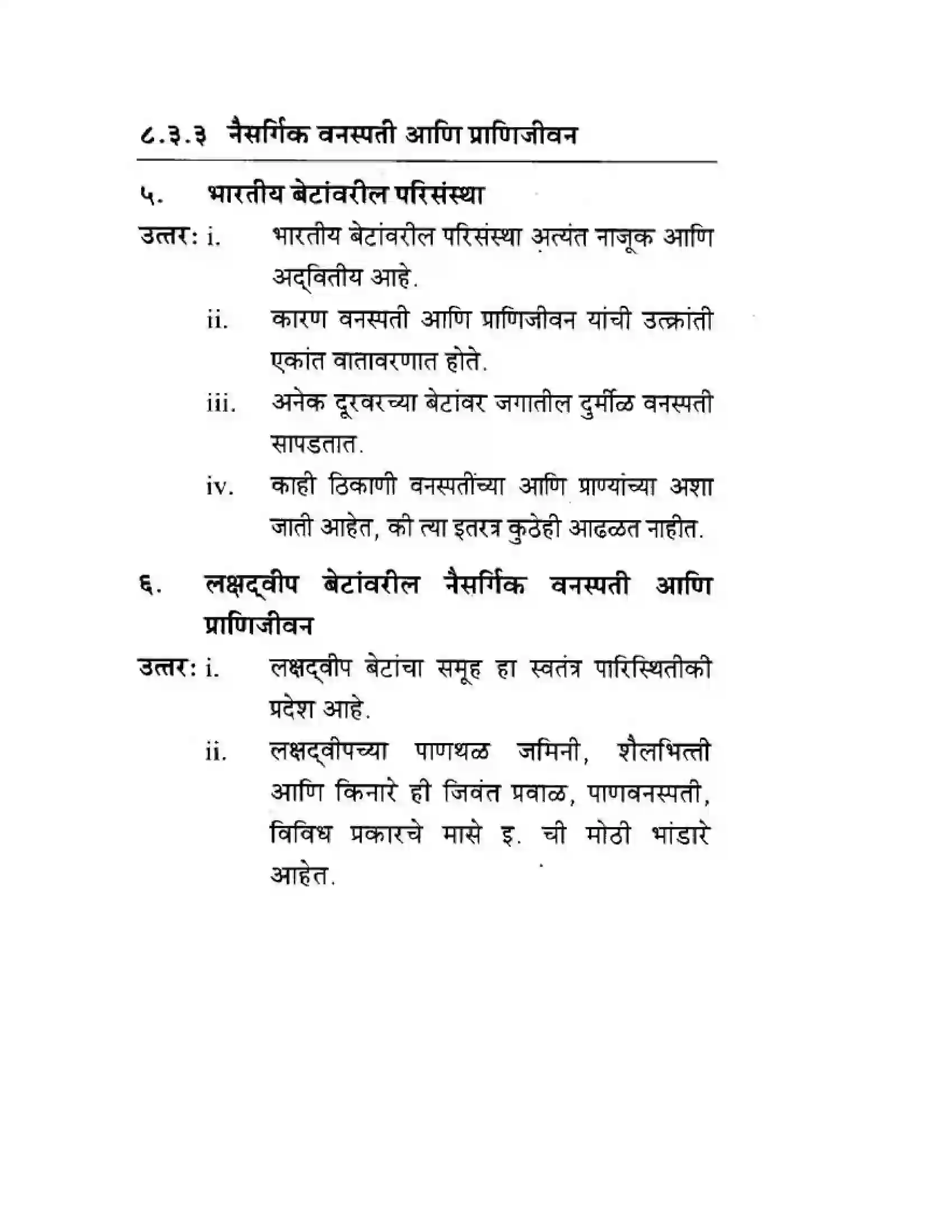 ८.३.३ नैसर्गिक वनस्पती आणि प्राणिजीवन

५. भारतीय बेटांवरील परिसंस्था

उत्तर: i. भारतीय बेटांवरील परिसंस्था अत्यंत नाजूक आणि अद्वितीय आहे.

ii. कारण वनस्पती आणि प्राणिजीवन यांची उत्क्रांती एकांत वातावरणात होते.

iii. अनेक दूरवरच्या बेटांवर जगातील दुर्मीळ वनस्पती सापडतात.

iv. काही ठिकाणी वनस्पतींच्या आणि प्राण्यांच्या अशा जाती आहेत, की त्या इतरत्र कुठेही आढळत नाहीत.

६. लक्षद्वीप बेटांवरील नैसर्गिक वनस्पती आणि प्राणिजीवन

उत्तर: i. लक्षद्वीप बेटांचा समूह हा स्वतंत्र पारिस्थितीकी प्रदेश आहे.

ii. लक्षद्वीपच्या पाणथळ जमिनी, शैलभित्ती आणि किनारे ही जिवंत प्रवाळ, पाणवनस्पती, विविध प्रकारचे मासे इ. ची मोठी भांडारे आहेत.